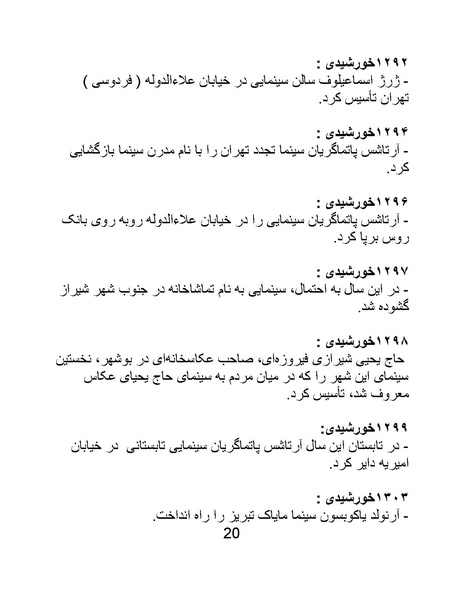 ۱۲۹۲خورشیدی :
- ژرژ اسماعیلوف سالن سینمایی در خیابان علاءالدوله ( فردوسی ) تهران تأسیس کرد.

۱۲۹۴خورشیدی :
- آرتاشس پاتماگریان سینما تجدد تهران را با نام مدرن سینما بازگشایی کرد.

۱۲۹۶خورشیدی :
- آرتاشس پاتماگریان سینمایی را در خیابان علاءالدوله روبه روی بانک روس برپا کرد.

۱۲۹۷خورشیدی :
- در این سال به احتمال، سینمایی به نام تماشاخانه در جنوب شهر شیراز گشوده شد.

۱۲۹۸خورشیدی :
حاج یحیی شیرازی فیروزه‌ای، صاحب عکاسخانه‌ای در بوشهر، نخستین سینمای این شهر را که در میان مردم به سینمای حاج یحیای عکاس معروف شد، تأسیس کرد.

۱۲۹۹خورشیدی:
- در تابستان این سال آرتاشس پاتماگریان سینمایی تابستانی در خیابان امیریه دایر کرد.

۱۳۰۳خورشیدی :
- آرنولد یاکوبسون سینما مایاک تبریز را راه انداخت.

20